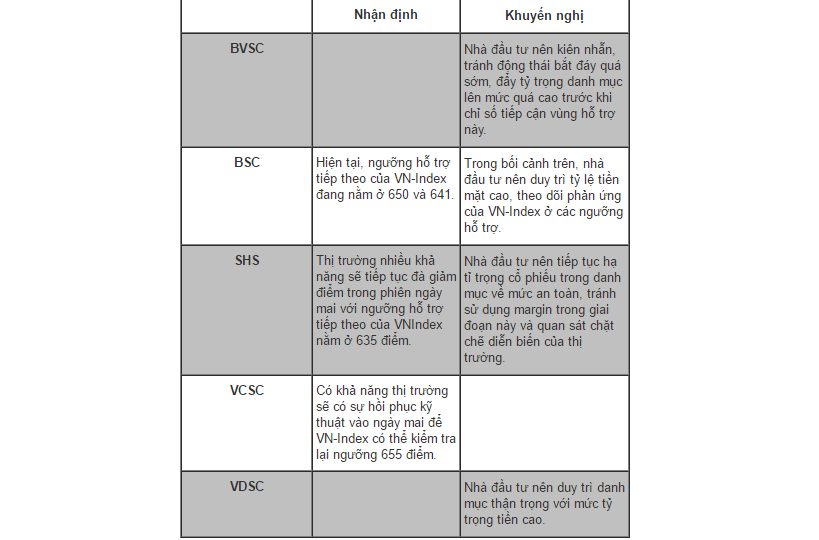 | | Nhận định | Khuyến nghị |
|---|---|---|
| BVSC | | Nhà đầu tư nên kiên nhẫn, tránh động thái bắt đáy quá sớm, đẩy tỷ trọng danh mục lên mức quá cao trước khi chỉ số tiếp cận vùng hỗ trợ này. |
| BSC | Hiện tại, ngưỡng hỗ trợ tiếp theo của VN-Index đang nằm ở 650 và 641. | Trong bối cảnh trên, nhà đầu tư nên duy trì tỷ lệ tiền mặt cao, theo dõi phản ứng của VN-Index ở các ngưỡng hỗ trợ. |
| SHS | Thị trường nhiều khả năng sẽ tiếp tục đà giảm điểm trong phiên ngày mai với ngưỡng hỗ trợ tiếp theo của VNIndex nằm ở 635 điểm. | Nhà đầu tư nên tiếp tục hạ tỉ trọng cổ phiếu trong danh mục về mức an toàn, tránh sử dụng margin trong giai đoạn này và quan sát chặt chẽ diễn biến của thị trường. |
| VCSC | Có khả năng thị trường sẽ có sự hồi phục kỹ thuật vào ngày mai để VN-Index có thể kiểm tra lại ngưỡng 655 điểm. | |
| VDSC | | Nhà đầu tư nên duy trì danh mục thận trọng với mức tỷ trọng tiền cao. |